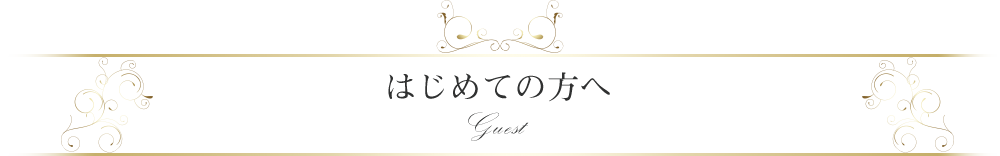 はじめての方へ

Guest